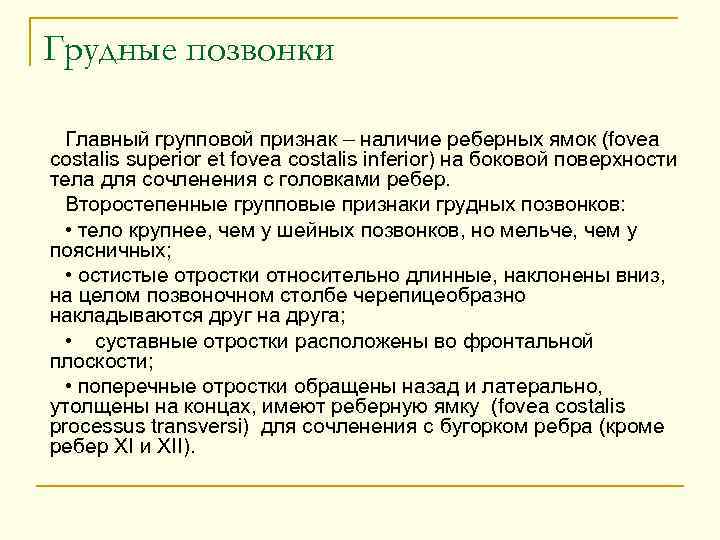 Грудные позвонки

Главный групповой признак – наличие реберных ямок (fovea costalis superior et fovea costalis inferior) на боковой поверхности тела для сочленения с головками ребер.

Второстепенные групповые признаки грудных позвонков:

• тело крупнее, чем у шейных позвонков, но мельче, чем у поясничных;

• остистые отростки относительно длинные, наклонены вниз, на целом позвоночном столбе черепицеобразно накладываются друг на друга;

• суставные отростки расположены во фронтальной плоскости;

• поперечные отростки обращены назад и латерально, утолщены на концах, имеют реберную ямку (fovea costalis processus transversi) для сочленения с бугорком ребра (кроме ребер XI и XII).